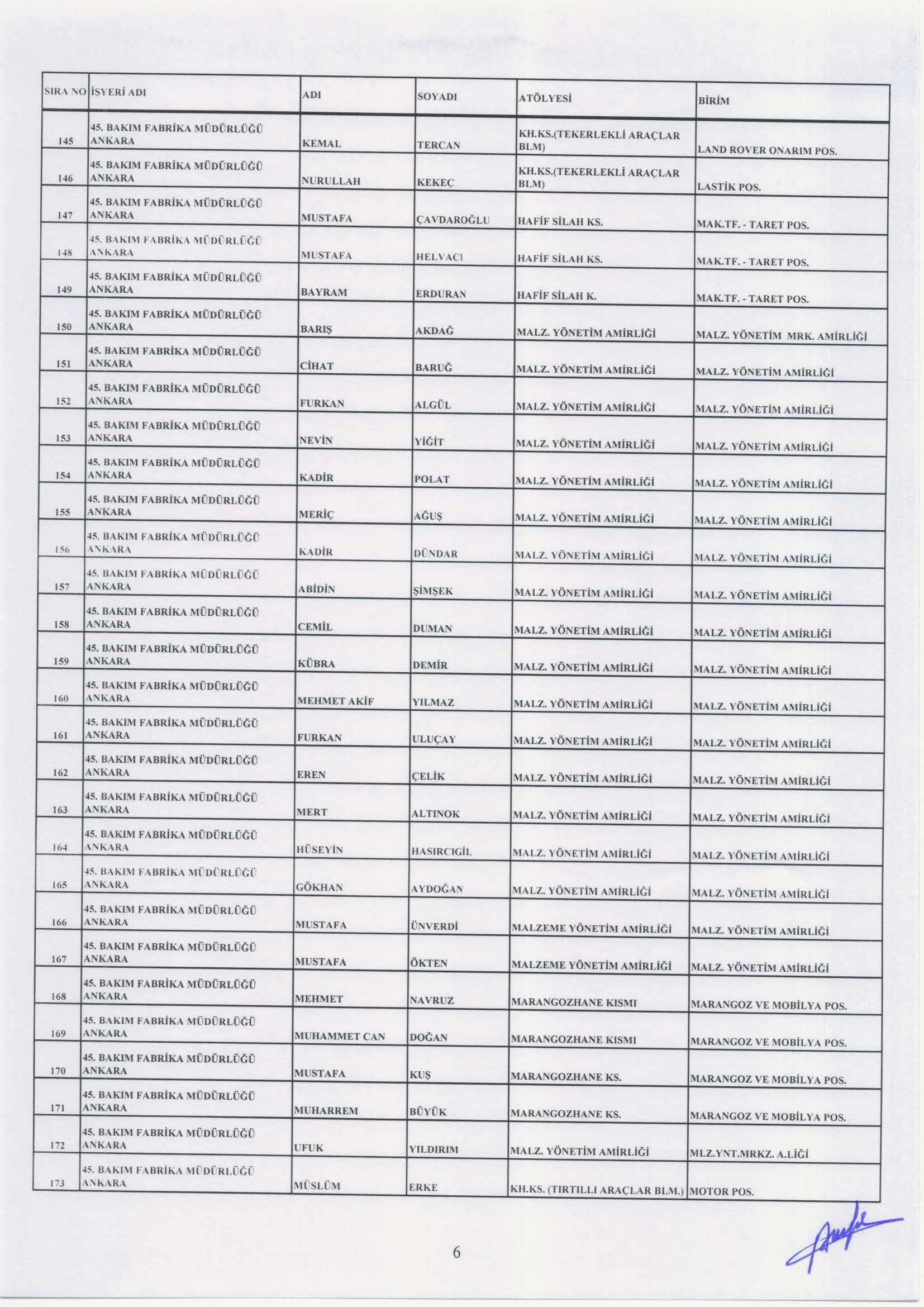 | SIRA NO | İŞYERİ ADI | ADI | SOYADI | ATÖLYESİ | BİRİM |
|---|---|---|---|---|---|
| 145 | 45. BAKIM FABRİKA MÜDÜRLÜĞÜ ANKARA | KEMAL | TERCAN | KH.KS.(TEKERLEKLİ ARAÇLAR BLM) | LAND ROVER ONARIM POS. |
| 146 | 45. BAKIM FABRİKA MÜDÜRLÜĞÜ ANKARA | NURULLAH | KEKEÇ | KH.KS.(TEKERLEKLİ ARAÇLAR BLM) | LASTİK POS. |
| 147 | 45. BAKIM FABRİKA MÜDÜRLÜĞÜ ANKARA | MUSTAFA | ÇAVDAROĞLU | HAFİF SİLAH KS. | MAK.TF. - TARET POS. |
| 148 | 45. BAKIM FABRİKA MÜDÜRLÜĞÜ ANKARA | MUSTAFA | HELVACI | HAFİF SİLAH KS. | MAK.TF. - TARET POS. |
| 149 | 45. BAKIM FABRİKA MÜDÜRLÜĞÜ ANKARA | BAYRAM | ERDURAN | HAFİF SİLAH K. | MAK.TF. - TARET POS. |
| 150 | 45. BAKIM FABRİKA MÜDÜRLÜĞÜ ANKARA | BARIŞ | AKDAĞ | MALZ. YÖNETİM AMİRLİĞİ | MALZ. YÖNETİM MRK. AMİRLİĞİ |
| 151 | 45. BAKIM FABRİKA MÜDÜRLÜĞÜ ANKARA | CİHAT | BARUĞ | MALZ. YÖNETİM AMİRLİĞİ | MALZ. YÖNETİM AMİRLİĞİ |
| 152 | 45. BAKIM FABRİKA MÜDÜRLÜĞÜ ANKARA | FURKAN | ALGÜL | MALZ. YÖNETİM AMİRLİĞİ | MALZ. YÖNETİM AMİRLİĞİ |
| 153 | 45. BAKIM FABRİKA MÜDÜRLÜĞÜ ANKARA | NEVİN | YİĞİT | MALZ. YÖNETİM AMİRLİĞİ | MALZ. YÖNETİM AMİRLİĞİ |
| 154 | 45. BAKIM FABRİKA MÜDÜRLÜĞÜ ANKARA | KADİR | POLAT | MALZ. YÖNETİM AMİRLİĞİ | MALZ. YÖNETİM AMİRLİĞİ |
| 155 | 45. BAKIM FABRİKA MÜDÜRLÜĞÜ ANKARA | MERİÇ | AĞUŞ | MALZ. YÖNETİM AMİRLİĞİ | MALZ. YÖNETİM AMİRLİĞİ |
| 156 | 45. BAKIM FABRİKA MÜDÜRLÜĞÜ ANKARA | KADİR | DÜNDAR | MALZ. YÖNETİM AMİRLİĞİ | MALZ. YÖNETİM AMİRLİĞİ |
| 157 | 45. BAKIM FABRİKA MÜDÜRLÜĞÜ ANKARA | ABİDİN | ŞİMŞEK | MALZ. YÖNETİM AMİRLİĞİ | MALZ. YÖNETİM AMİRLİĞİ |
| 158 | 45. BAKIM FABRİKA MÜDÜRLÜĞÜ ANKARA | CEMİL | DUMAN | MALZ. YÖNETİM AMİRLİĞİ | MALZ. YÖNETİM AMİRLİĞİ |
| 159 | 45. BAKIM FABRİKA MÜDÜRLÜĞÜ ANKARA | KÜBRA | DEMİR | MALZ. YÖNETİM AMİRLİĞİ | MALZ. YÖNETİM AMİRLİĞİ |
| 160 | 45. BAKIM FABRİKA MÜDÜRLÜĞÜ ANKARA | MEHMET AKİF | YILMAZ | MALZ. YÖNETİM AMİRLİĞİ | MALZ. YÖNETİM AMİRLİĞİ |
| 161 | 45. BAKIM FABRİKA MÜDÜRLÜĞÜ ANKARA | FURKAN | ULUÇAY | MALZ. YÖNETİM AMİRLİĞİ | MALZ. YÖNETİM AMİRLİĞİ |
| 162 | 45. BAKIM FABRİKA MÜDÜRLÜĞÜ ANKARA | EREN | ÇELİK | MALZ. YÖNETİM AMİRLİĞİ | MALZ. YÖNETİM AMİRLİĞİ |
| 163 | 45. BAKIM FABRİKA MÜDÜRLÜĞÜ ANKARA | MERT | ALTINOK | MALZ. YÖNETİM AMİRLİĞİ | MALZ. YÖNETİM AMİRLİĞİ |
| 164 | 45. BAKIM FABRİKA MÜDÜRLÜĞÜ ANKARA | HÜSEYİN | HASIRCIGİL | MALZ. YÖNETİM AMİRLİĞİ | MALZ. YÖNETİM AMİRLİĞİ |
| 165 | 45. BAKIM FABRİKA MÜDÜRLÜĞÜ ANKARA | GÖKHAN | AYDOĞAN | MALZ. YÖNETİM AMİRLİĞİ | MALZ. YÖNETİM AMİRLİĞİ |
| 166 | 45. BAKIM FABRİKA MÜDÜRLÜĞÜ ANKARA | MUSTAFA | ÜNVERDİ | MALZEME YÖNETİM AMİRLİĞİ | MALZ. YÖNETİM AMİRLİĞİ |
| 167 | 45. BAKIM FABRİKA MÜDÜRLÜĞÜ ANKARA | MUSTAFA | ÖKTEN | MALZEME YÖNETİM AMİRLİĞİ | MALZ. YÖNETİM AMİRLİĞİ |
| 168 | 45. BAKIM FABRİKA MÜDÜRLÜĞÜ ANKARA | MEHMET | NAVRUZ | MARANGOZHANE KISMI | MARANGOZ VE MOBİLYA POS. |
| 169 | 45. BAKIM FABRİKA MÜDÜRLÜĞÜ ANKARA | MUHAMMET CAN | DOĞAN | MARANGOZHANE KISMI | MARANGOZ VE MOBİLYA POS. |
| 170 | 45. BAKIM FABRİKA MÜDÜRLÜĞÜ ANKARA | MUSTAFA | KUŞ | MARANGOZHANE KS. | MARANGOZ VE MOBİLYA POS. |
| 171 | 45. BAKIM FABRİKA MÜDÜRLÜĞÜ ANKARA | MUHARREM | BÜYÜK | MARANGOZHANE KS. | MARANGOZ VE MOBİLYA POS. |
| 172 | 45. BAKIM FABRİKA MÜDÜRLÜĞÜ ANKARA | UFUK | YILDIRIM | MALZ. YÖNETİM AMİRLİĞİ | MLZ.YNT.MRKZ. A.LİĞİ |
| 173 | 45. BAKIM FABRİKA MÜDÜRLÜĞÜ ANKARA | MÜSLÜM | ERKE | KH.KS. (TIRTILLI ARAÇLAR BLM.) | MOTOR POS. |

6